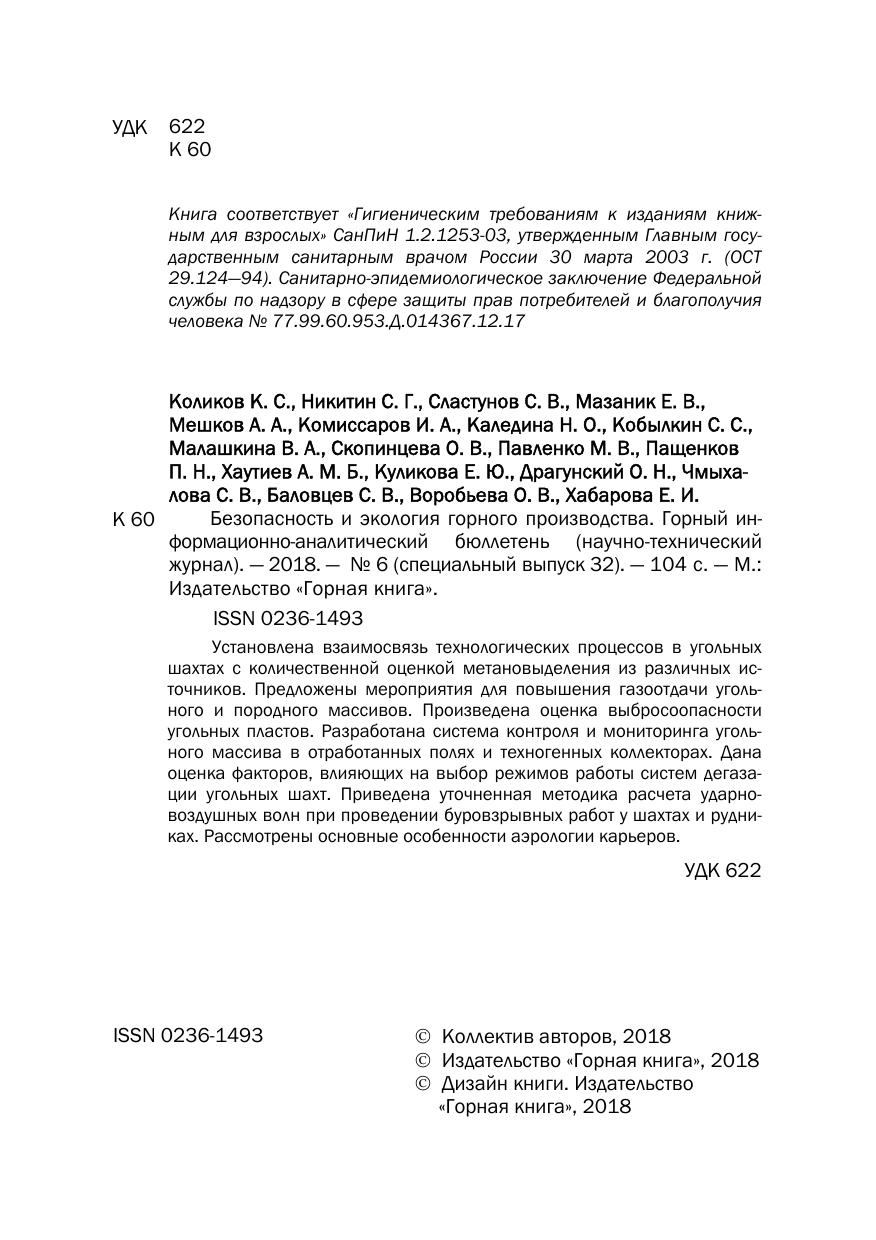 УДК 622
К 60

Книга соответствует «Гигиеническим требованиям к изданиям книжным для взрослых» СанПиН 1.2.1253-03, утвержденным Главным государственным санитарным врачом России 30 марта 2003 г. (ОСТ 29.124—94). Санитарно-эпидемиологическое заключение Федеральной службы по надзору в сфере защиты прав потребителей и благополучия человека № 77.99.60.953.Д.014367.12.17

Коликов К. С., Никитин С. Г., Сластунов С. В., Мазаник Е. В., Мешков А. А., Комиссаров И. А., Каледина Н. О., Кобылкин С. С., Малашкина В. А., Скопинцева О. В., Павленко М. В., Пащенков П. Н., Хаутиев А. М. Б., Куликова Е. Ю., Драгунский О. Н., Чмыхалова С. В., Баловцев С. В., Воробьева О. В., Хабарова Е. И.

К 60 Безопасность и экология горного производства. Горный информационно-аналитический бюллетень (научно-технический журнал). — 2018. — № 6 (специальный выпуск 32). — 104 с. — М.: Издательство «Горная книга».

ISSN 0236-1493

Установлена взаимосвязь технологических процессов в угольных шахтах с количественной оценкой метановыделения из различных источников. Предложены мероприятия для повышения газоотдачи угольного и породного массивов. Произведена оценка выбросоопасности угольных пластов. Разработана система контроля и мониторинга угольного массива в отработанных полях и техногенных коллекторах. Дана оценка факторов, влияющих на выбор режимов работы систем дегазации угольных шахт. Приведена уточненная методика расчета ударно-воздушных волн при проведении буровзрывных работ у шахтах и рудниках. Рассмотрены основные особенности аэрологии карьеров.

УДК 622

ISSN 0236-1493

© Коллектив авторов, 2018
© Издательство «Горная книга», 2018
© Дизайн книги. Издательство «Горная книга», 2018